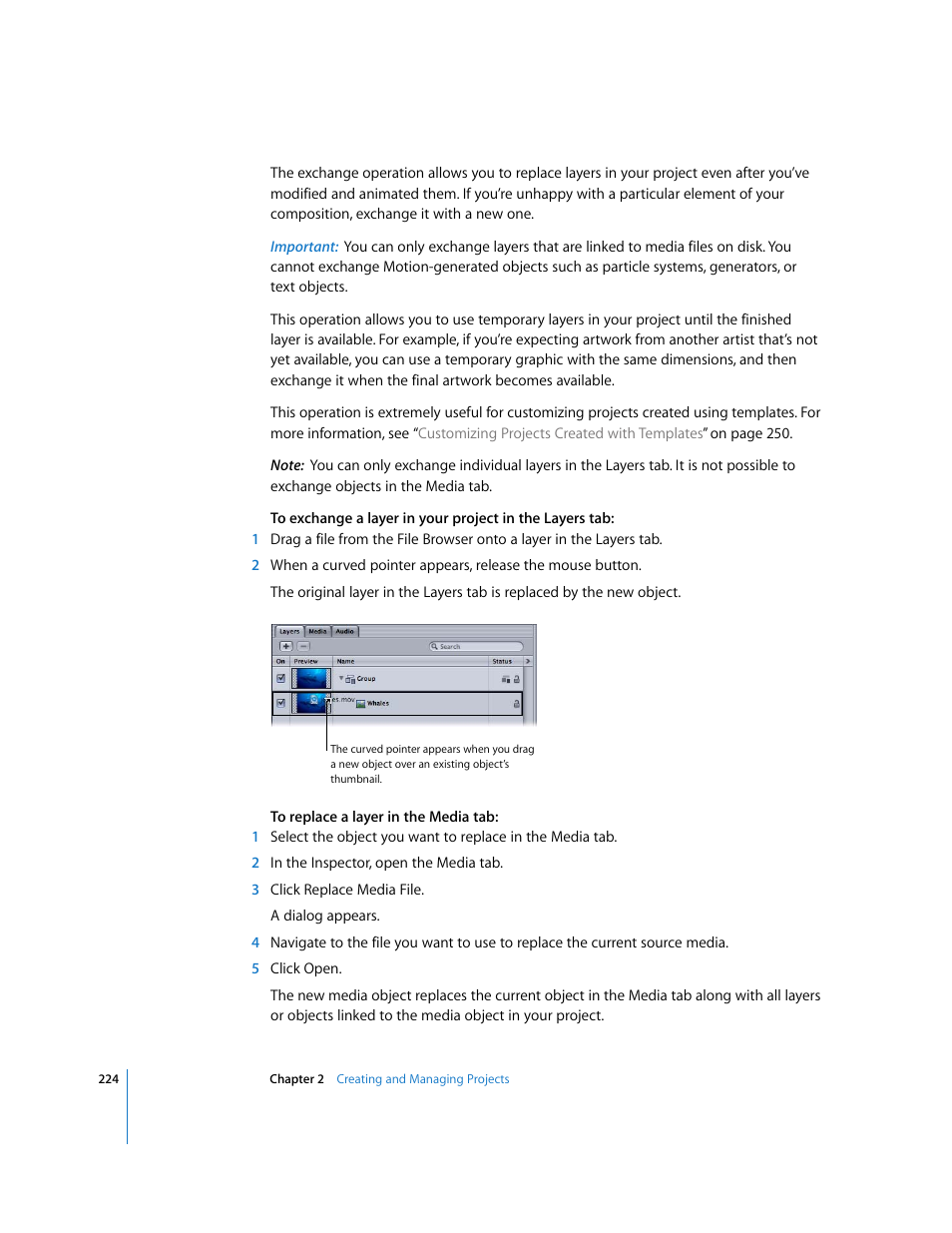 The exchange operation allows you to replace layers in your project even after you've modified and animated them. If you're unhappy with a particular element of your composition, exchange it with a new one.

Important: You can only exchange layers that are linked to media files on disk. You cannot exchange Motion-generated objects such as particle systems, generators, or text objects.

This operation allows you to use temporary layers in your project until the finished layer is available. For example, if you're expecting artwork from another artist that's not yet available, you can use a temporary graphic with the same dimensions, and then exchange it when the final artwork becomes available.

This operation is extremely useful for customizing projects created using templates. For more information, see "Customizing Projects Created with Templates" on page 250.

Note: You can only exchange individual layers in the Layers tab. It is not possible to exchange objects in the Media tab.

To exchange a layer in your project in the Layers tab:
1 Drag a file from the File Browser onto a layer in the Layers tab.
2 When a curved pointer appears, release the mouse button.
The original layer in the Layers tab is replaced by the new object.

Layers Media Audio
Search
On Preview Name Status
Group
es.mov Whales

The curved pointer appears when you drag a new object over an existing object's thumbnail.

To replace a layer in the Media tab:
1 Select the object you want to replace in the Media tab.
2 In the Inspector, open the Media tab.
3 Click Replace Media File.
A dialog appears.
4 Navigate to the file you want to use to replace the current source media.
5 Click Open.
The new media object replaces the current object in the Media tab along with all layers or objects linked to the media object in your project.

224 Chapter 2 Creating and Managing Projects